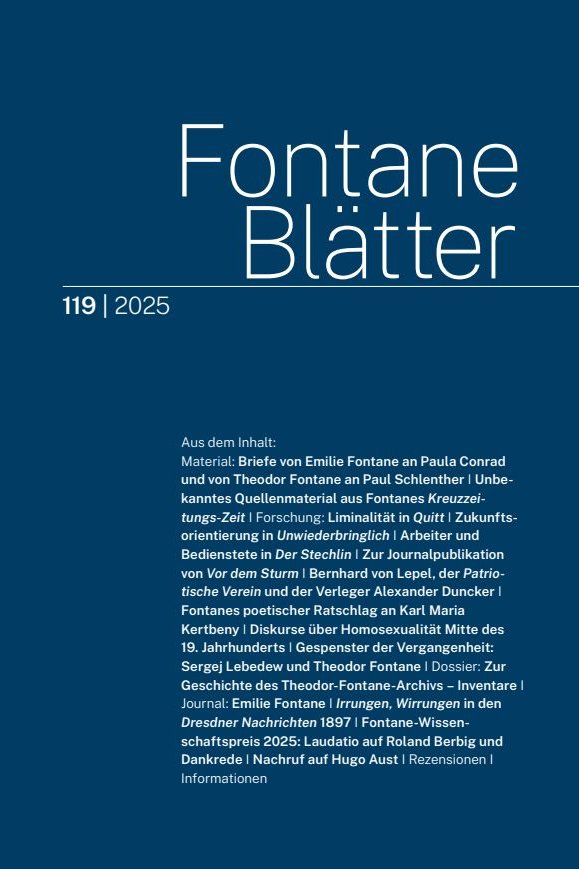 Fontane Blätter

119 | 2025

Aus dem Inhalt:

Material: Briefe von Emilie Fontane an Paula Conrad und von Theodor Fontane an Paul Schlenther | Unbekanntes Quellenmaterial aus Fontanes Kreuzzeitungs-Zeit | Forschung: Liminalität in Quitt | Zukunftsorientierung in Unwiederbringlich | Arbeiter und Bedienstete in Der Stechlin | Zur Journalpublikation von Vor dem Sturm | Bernhard von Lepel, der Patriotische Verein und der Verleger Alexander Duncker | Fontanes poetischer Ratschlag an Karl Maria Kertbeny | Diskurse über Homosexualität Mitte des 19. Jahrhunderts | Gespenster der Vergangenheit: Sergej Lebedew und Theodor Fontane | Dossier: Zur Geschichte des Theodor-Fontane-Archivs – Inventare | Journal: Emilie Fontane | Irrungen, Wirrungen in den Dresdner Nachrichten 1897 | Fontane-Wissenschaftspreis 2025: Laudatio auf Roland Berbig und Dankrede | Nachruf auf Hugo Aust | Rezensionen | Informationen